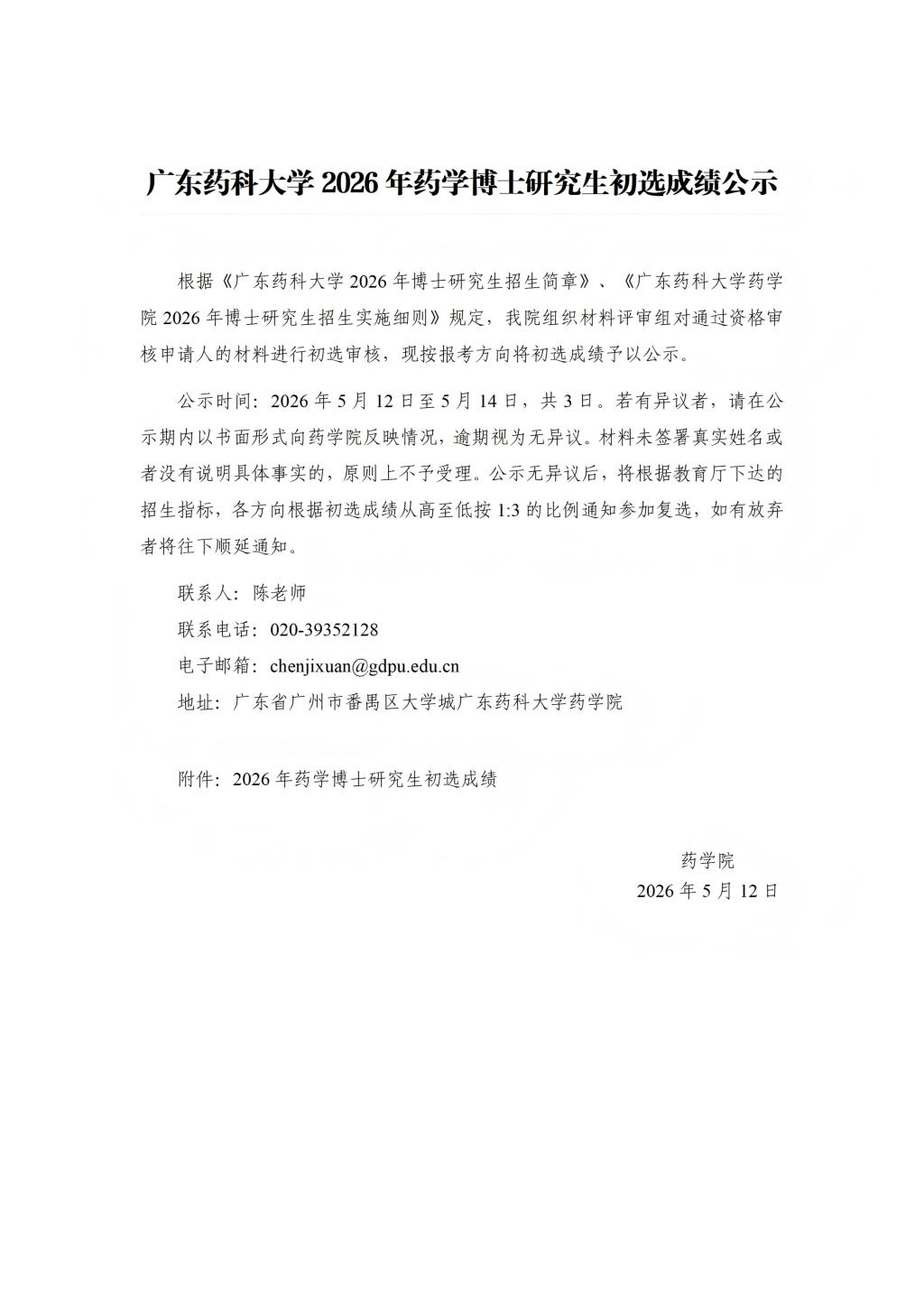 广东药科大学2026年药学博士研究生初选成绩公示

根据《广东药科大学2026年博士研究生招生简章》、《广东药科大学药学院2026年博士研究生招生实施细则》规定，我院组织材料评审组对通过资格审核申请人的材料进行初选审核，现按报考方向将初选成绩予以公示。

公示时间：2026年5月12日至5月14日，共3日。若有异议者，请在公示期内以书面形式向药学院反映情况，逾期视为无异议。材料未签署真实姓名或者没有说明具体事实的，原则上不予受理。公示无异议后，将根据教育厅下达的招生指标，各方向根据初选成绩从高至低按1:3的比例通知参加复选，如有放弃者将往下顺延通知。

联系人：陈老师

联系电话：020-39352128

电子邮箱：chenjixuan@gdpu.edu.cn

地址：广东省广州市番禺区大学城广东药科大学药学院

附件：2026年药学博士研究生初选成绩

药学院
2026年5月12日